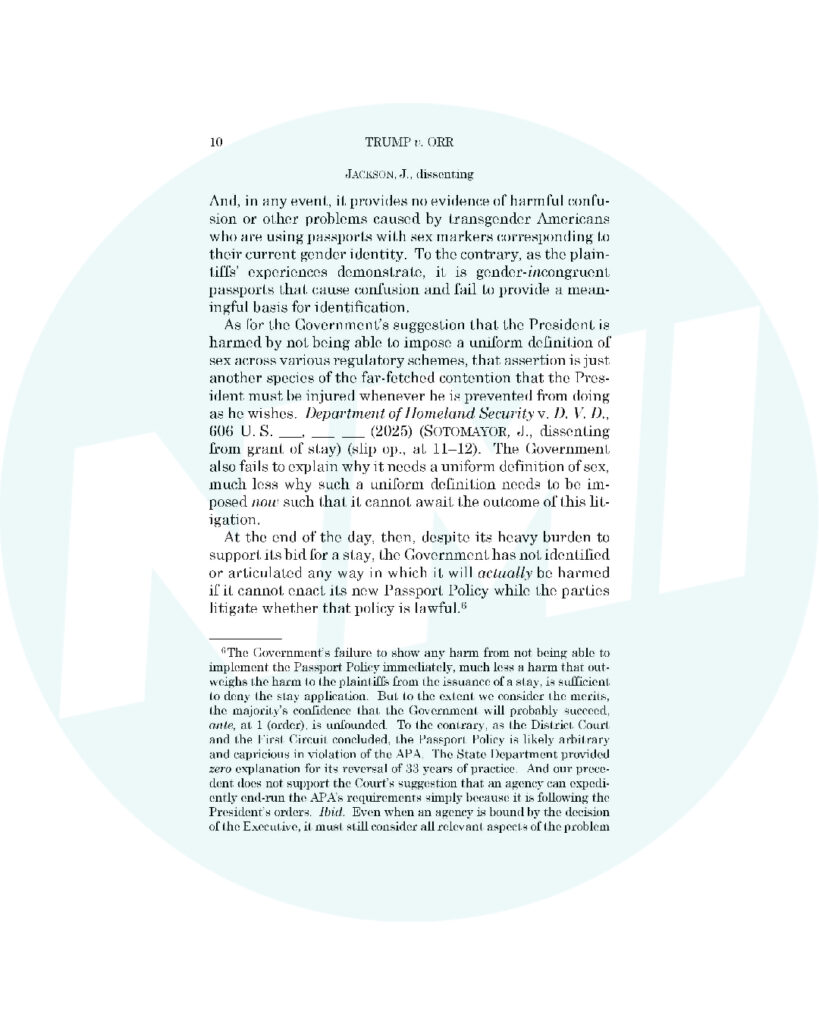 10 TRUMP v. ORR

JACKSON, J., dissenting

And, in any event, it provides no evidence of harmful confusion or other problems caused by transgender Americans who are using passports with sex markers corresponding to their current gender identity. To the contrary, as the plaintiffs' experiences demonstrate, it is gender-incongruent passports that cause confusion and fail to provide a meaningful basis for identification.

As for the Government's suggestion that the President is harmed by not being able to impose a uniform definition of sex across various regulatory schemes, that assertion is just another species of the far-fetched contention that the President must be injured whenever he is prevented from doing as he wishes. Department of Homeland Security v. D. V. D., 606 U. S. ___, ___ ___ (2025) (SOTOMAYOR, J., dissenting from grant of stay) (slip op., at 11–12). The Government also fails to explain why it needs a uniform definition of sex, much less why such a uniform definition needs to be imposed now such that it cannot await the outcome of this litigation.

At the end of the day, then, despite its heavy burden to support its bid for a stay, the Government has not identified or articulated any way in which it will actually be harmed if it cannot enact its new Passport Policy while the parties litigate whether that policy is lawful.$^6$

$^6$The Government's failure to show any harm from not being able to implement the Passport Policy immediately, much less a harm that outweighs the harm to the plaintiffs from the issuance of a stay, is sufficient to deny the stay application. But to the extent we consider the merits, the majority's confidence that the Government will probably succeed, ante, at 1 (order), is unfounded. To the contrary, as the District Court and the First Circuit concluded, the Passport Policy is likely arbitrary and capricious in violation of the APA. The State Department provided zero explanation for its reversal of 33 years of practice. And our precedent does not support the Court's suggestion that an agency can expediently end-run the APA's requirements simply because it is following the President's orders. Ibid. Even when an agency is bound by the decision of the Executive, it must still consider all relevant aspects of the problem